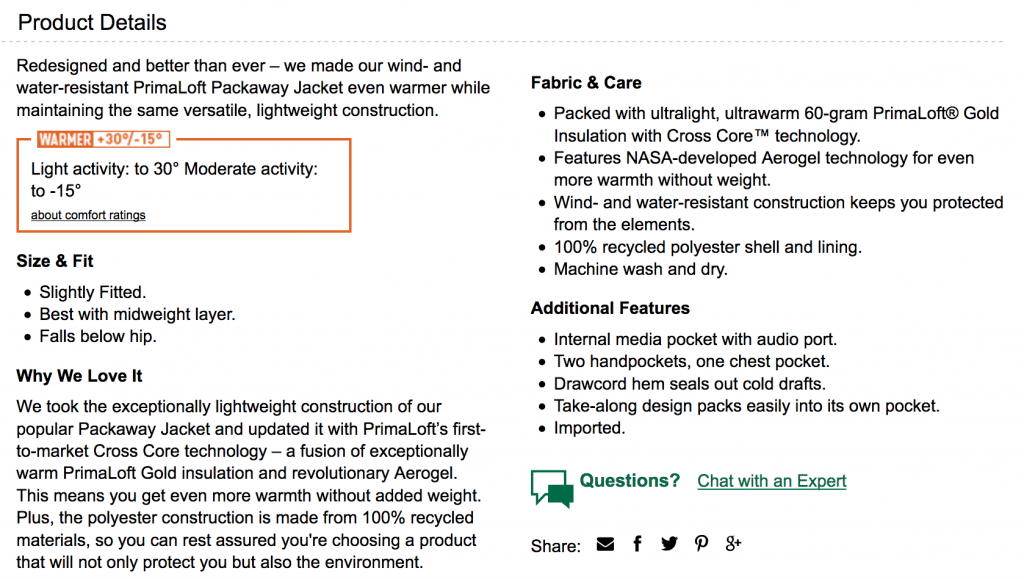 Product Details

Redesigned and better than ever – we made our wind- and water-resistant PrimaLoft Packaway Jacket even warmer while maintaining the same versatile, lightweight construction.

WARMER +30°/-15°
Light activity: to 30° Moderate activity: to -15°
about comfort ratings

Size & Fit
- Slightly Fitted.
- Best with midweight layer.
- Falls below hip.

Why We Love It
We took the exceptionally lightweight construction of our popular Packaway Jacket and updated it with PrimaLoft's first-to-market Cross Core technology – a fusion of exceptionally warm PrimaLoft Gold insulation and revolutionary Aerogel. This means you get even more warmth without added weight. Plus, the polyester construction is made from 100% recycled materials, so you can rest assured you're choosing a product that will not only protect you but also the environment.

Fabric & Care
- Packed with ultralight, ultrawarm 60-gram PrimaLoft® Gold Insulation with Cross Core™ technology.
- Features NASA-developed Aerogel technology for even more warmth without weight.
- Wind- and water-resistant construction keeps you protected from the elements.
- 100% recycled polyester shell and lining.
- Machine wash and dry.

Additional Features
- Internal media pocket with audio port.
- Two handpockets, one chest pocket.
- Drawcord hem seals out cold drafts.
- Take-along design packs easily into its own pocket.
- Imported.

Questions? Chat with an Expert

Share: